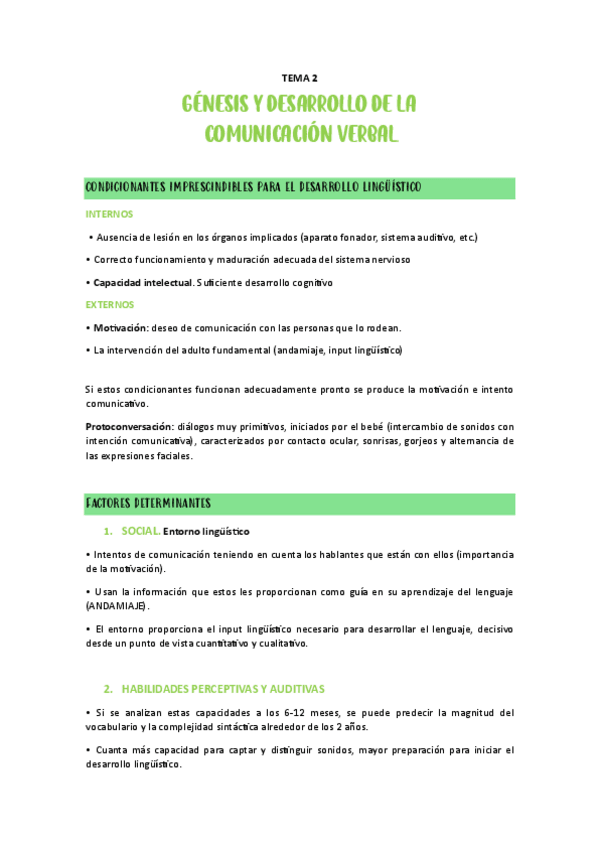 TEMA 2

GÉNESIS Y DESARROLLO DE LA COMUNICACIÓN VERBAL

CONDICIONANTES IMPRESCINDIBLES PARA EL DESARROLLO LINGÜÍSTICO

INTERNOS

• Ausencia de lesión en los órganos implicados (aparato fonador, sistema auditivo, etc.)

• Correcto funcionamiento y maduración adecuada del sistema nervioso

• Capacidad intelectual. Suficiente desarrollo cognitivo

EXTERNOS

• Motivación: deseo de comunicación con las personas que lo rodean.

• La intervención del adulto fundamental (andamiaje, input lingüístico)

Si estos condicionantes funcionan adecuadamente pronto se produce la motivación e intento comunicativo.

Protoconversación: diálogos muy primitivos, iniciados por el bebé (intercambio de sonidos con intención comunicativa), caracterizados por contacto ocular, sonrisas, gorjeos y alternancia de las expresiones faciales.

FACTORES DETERMINANTES

1. SOCIAL. Entorno lingüístico

• Intentos de comunicación teniendo en cuenta los hablantes que están con ellos (importancia de la motivación).

• Usan la información que estos les proporcionan como guía en su aprendizaje del lenguaje (ANDAMIAJE).

• El entorno proporciona el input lingüístico necesario para desarrollar el lenguaje, decisivo desde un punto de vista cuantitativo y cualitativo.

2. HABILIDADES PERCEPTIVAS Y AUDITIVAS

• Si se analizan estas capacidades a los 6-12 meses, se puede predecir la magnitud del vocabulario y la complejidad sintáctica alrededor de los 2 años.

• Cuanta más capacidad para captar y distinguir sonidos, mayor preparación para iniciar el desarrollo lingüístico.